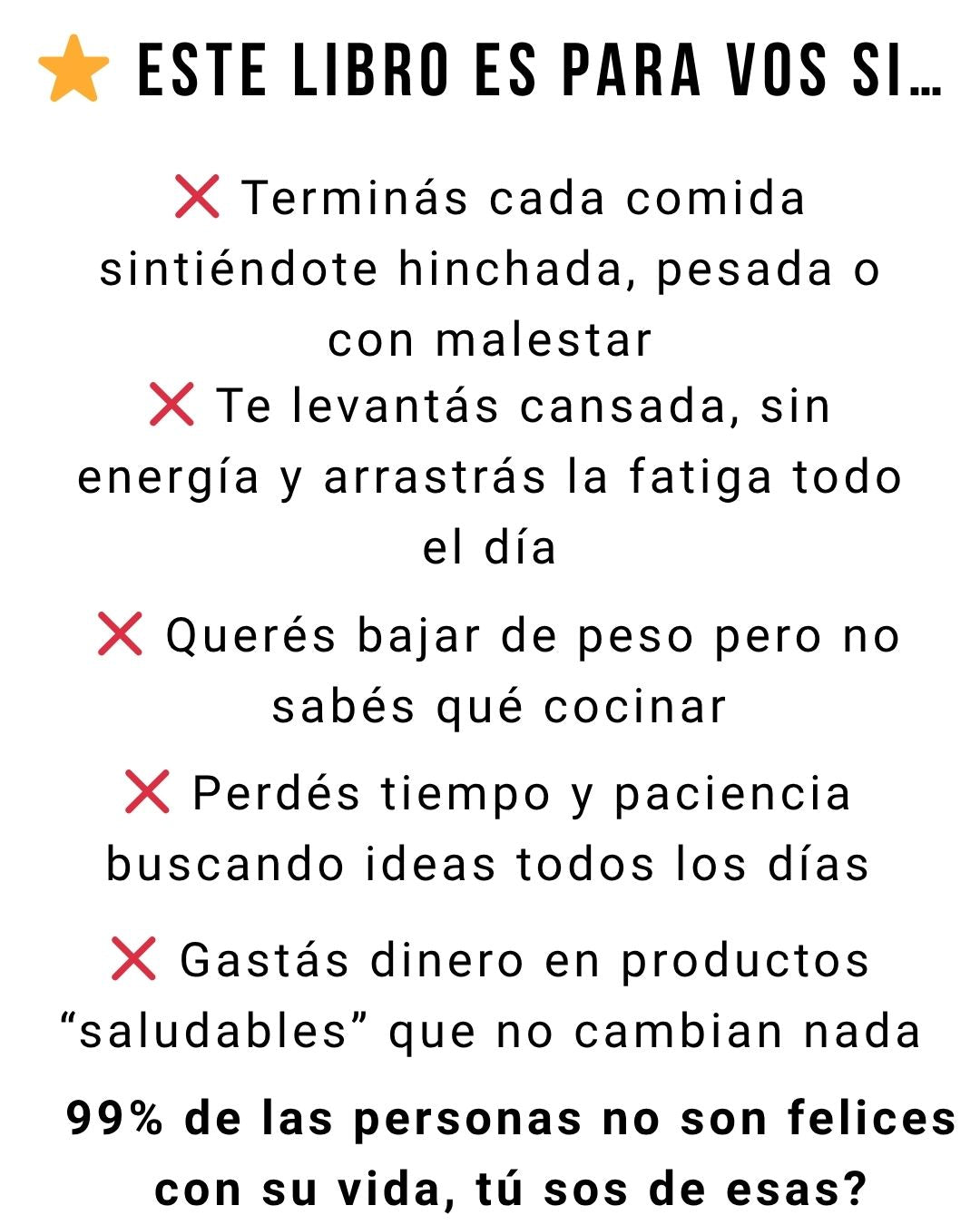 ⭐ ESTE LIBRO ES PARA VOS SI…

❌ Terminás cada comida sintiéndote hinchada, pesada o con malestar

❌ Te levantás cansada, sin energía y arrastrás la fatiga todo el día

❌ Querés bajar de peso pero no sabés qué cocinar

❌ Perdés tiempo y paciencia buscando ideas todos los días

❌ Gastás dinero en productos “saludables” que no cambian nada

99% de las personas no son felices con su vida, tú sos de esas?